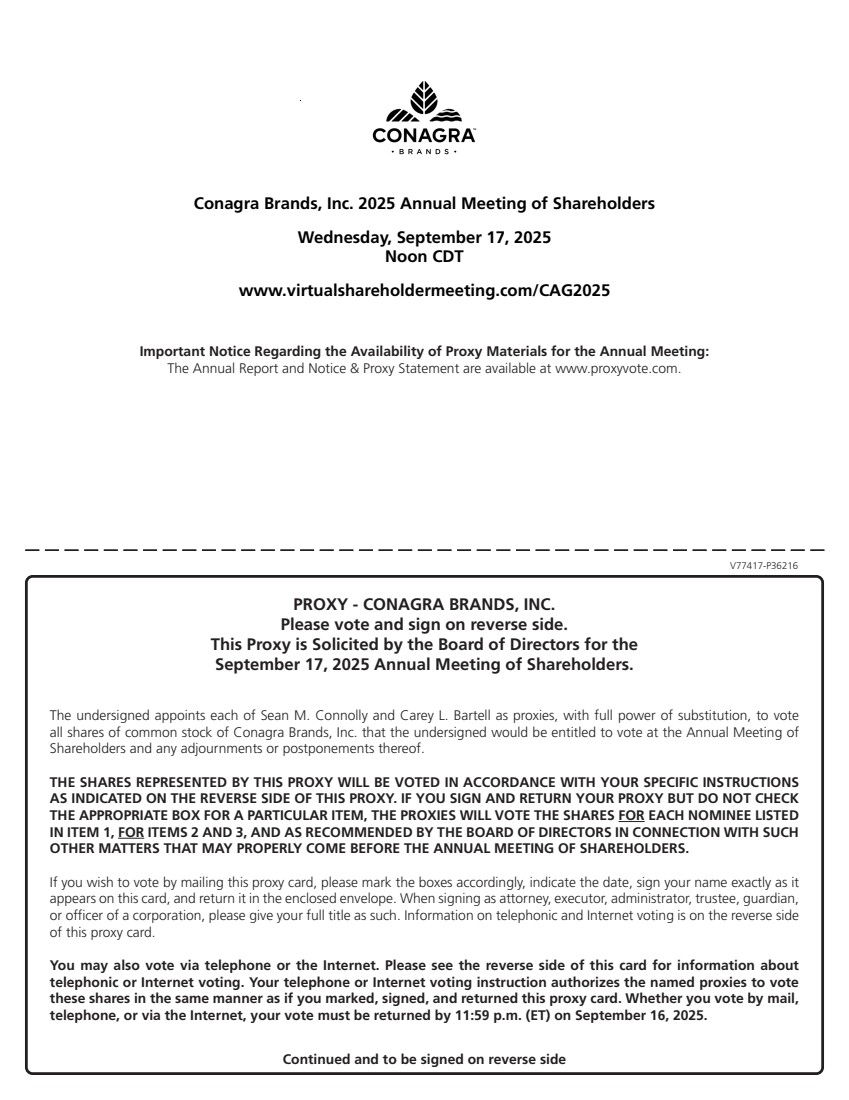 CONAGRA
• BRANDS •

Conagra Brands, Inc. 2025 Annual Meeting of Shareholders

Wednesday, September 17, 2025
Noon CDT

www.virtualshareholdermeeting.com/CAG2025

Important Notice Regarding the Availability of Proxy Materials for the Annual Meeting:
The Annual Report and Notice & Proxy Statement are available at www.proxyvote.com.

V77417-P36216

PROXY - CONAGRA BRANDS, INC.
Please vote and sign on reverse side.
This Proxy is Solicited by the Board of Directors for the
September 17, 2025 Annual Meeting of Shareholders.

The undersigned appoints each of Sean M. Connolly and Carey L. Bartell as proxies, with full power of substitution, to vote all shares of common stock of Conagra Brands, Inc. that the undersigned would be entitled to vote at the Annual Meeting of Shareholders and any adjournments or postponements thereof.

THE SHARES REPRESENTED BY THIS PROXY WILL BE VOTED IN ACCORDANCE WITH YOUR SPECIFIC INSTRUCTIONS AS INDICATED ON THE REVERSE SIDE OF THIS PROXY. IF YOU SIGN AND RETURN YOUR PROXY BUT DO NOT CHECK THE APPROPRIATE BOX FOR A PARTICULAR ITEM, THE PROXIES WILL VOTE THE SHARES FOR EACH NOMINEE LISTED IN ITEM 1, FOR ITEMS 2 AND 3, AND AS RECOMMENDED BY THE BOARD OF DIRECTORS IN CONNECTION WITH SUCH OTHER MATTERS THAT MAY PROPERLY COME BEFORE THE ANNUAL MEETING OF SHAREHOLDERS.

If you wish to vote by mailing this proxy card, please mark the boxes accordingly, indicate the date, sign your name exactly as it appears on this card, and return it in the enclosed envelope. When signing as attorney, executor, administrator, trustee, guardian, or officer of a corporation, please give your full title as such. Information on telephonic and Internet voting is on the reverse side of this proxy card.

You may also vote via telephone or the Internet. Please see the reverse side of this card for information about telephonic or Internet voting. Your telephone or Internet voting instruction authorizes the named proxies to vote these shares in the same manner as if you marked, signed, and returned this proxy card. Whether you vote by mail, telephone, or via the Internet, your vote must be returned by 11:59 p.m. (ET) on September 16, 2025.

Continued and to be signed on reverse side